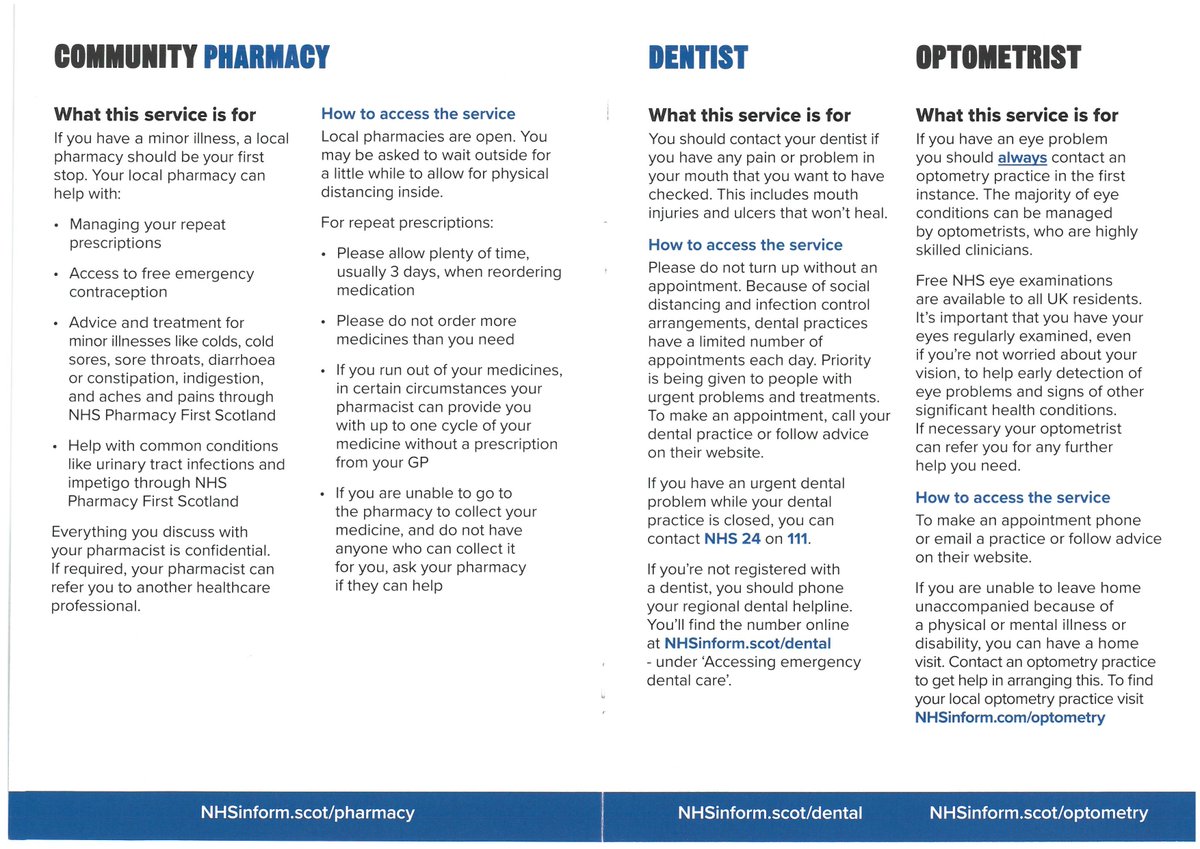 COMMUNITY PHARMACY

What this service is for
If you have a minor illness, a local pharmacy should be your first stop. Your local pharmacy can help with:

• Managing your repeat prescriptions

• Access to free emergency contraception

• Advice and treatment for minor illnesses like colds, cold sores, sore throats, diarrhoea or constipation, indigestion, and aches and pains through NHS Pharmacy First Scotland

• Help with common conditions like urinary tract infections and impetigo through NHS Pharmacy First Scotland

Everything you discuss with your pharmacist is confidential. If required, your pharmacist can refer you to another healthcare professional.

How to access the service
Local pharmacies are open. You may be asked to wait outside for a little while to allow for physical distancing inside.

For repeat prescriptions:

• Please allow plenty of time, usually 3 days, when reordering medication

• Please do not order more medicines than you need

• If you run out of your medicines, in certain circumstances your pharmacist can provide you with up to one cycle of your medicine without a prescription from your GP

• If you are unable to go to the pharmacy to collect your medicine, and do not have anyone who can collect it for you, ask your pharmacy if they can help

NHSinform.scot/pharmacy

DENTIST

What this service is for
You should contact your dentist if you have any pain or problem in your mouth that you want to have checked. This includes mouth injuries and ulcers that won't heal.

How to access the service
Please do not turn up without an appointment. Because of social distancing and infection control arrangements, dental practices have a limited number of appointments each day. Priority is being given to people with urgent problems and treatments. To make an appointment, call your dental practice or follow advice on their website.

If you have an urgent dental problem while your dental practice is closed, you can contact NHS 24 on 111.

If you're not registered with a dentist, you should phone your regional dental helpline. You'll find the number online at NHSinform.scot/dental - under 'Accessing emergency dental care'.

NHSinform.scot/dental

OPTOMETRIST

What this service is for
If you have an eye problem you should always contact an optometry practice in the first instance. The majority of eye conditions can be managed by optometrists, who are highly skilled clinicians.

Free NHS eye examinations are available to all UK residents. It's important that you have your eyes regularly examined, even if you're not worried about your vision, to help early detection of eye problems and signs of other significant health conditions. If necessary your optometrist can refer you for any further help you need.

How to access the service
To make an appointment phone or email a practice or follow advice on their website.

If you are unable to leave home unaccompanied because of a physical or mental illness or disability, you can have a home visit. Contact an optometry practice to get help in arranging this. To find your local optometry practice visit NHSinform.com/optometry

NHSinform.scot/optometry